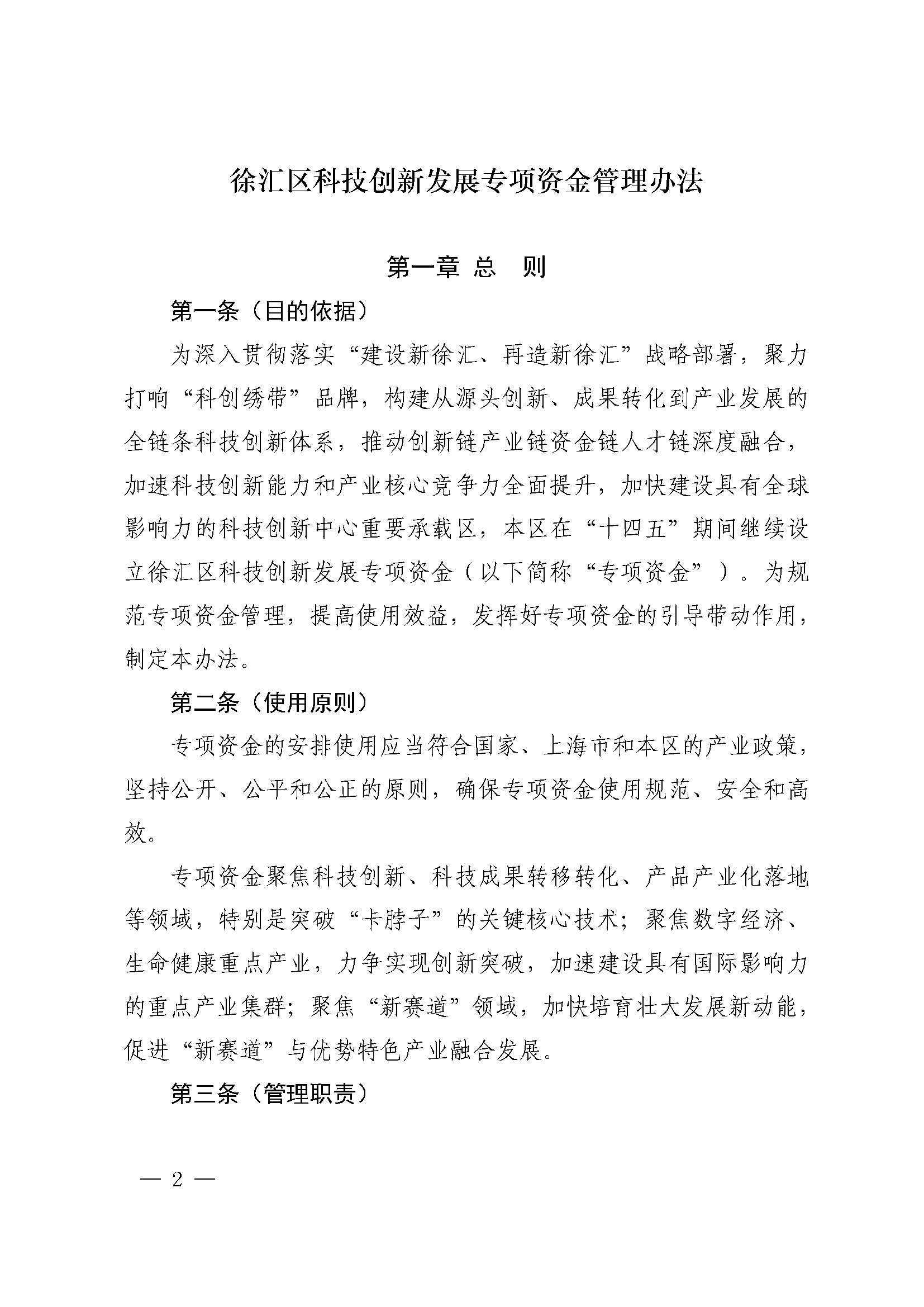 徐汇区科技创新发展专项资金管理办法

第一章 总 则

第一条（目的依据）

为深入贯彻落实“建设新徐汇、再造新徐汇”战略部署，聚力打响“科创绣带”品牌，构建从源头创新、成果转化到产业发展的全链条科技创新体系，推动创新链产业链资金链人才链深度融合，加速科技创新能力和产业核心竞争力全面提升，加快建设具有全球影响力的科技创新中心重要承载区，本区在“十四五”期间继续设立徐汇区科技创新发展专项资金（以下简称“专项资金”）。为规范专项资金管理，提高使用效益，发挥好专项资金的引导带动作用，制定本办法。

第二条（使用原则）

专项资金的安排使用应当符合国家、上海市和本区的产业政策，坚持公开、公平和公正的原则，确保专项资金使用规范、安全和高效。

专项资金聚焦科技创新、科技成果转移转化、产品产业化落地等领域，特别是突破“卡脖子”的关键核心技术；聚焦数字经济、生命健康重点产业，力争实现创新突破，加速建设具有国际影响力的重点产业集群；聚焦“新赛道”领域，加快培育壮大发展新动能，促进“新赛道”与优势特色产业融合发展。

第三条（管理职责）

— 2 —